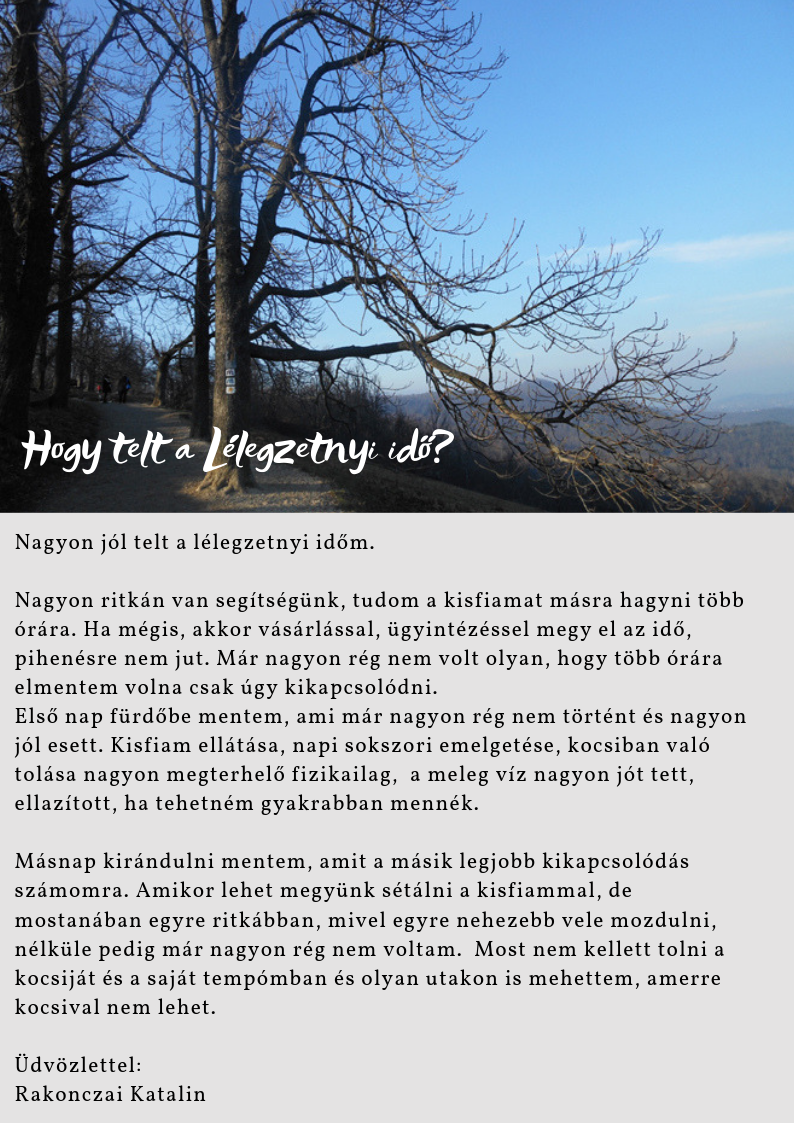 Hogy telt a Lélegzetnyi idő?

Nagyon jól telt a lélegzetnyi időm.

Nagyon ritkán van segítségünk, tudom a kisfiamat másra hagyni több órára. Ha mégis, akkor vásárlással, ügyintézéssel megy el az idő, pihenésre nem jut. Már nagyon rég nem volt olyan, hogy több órára elmentem volna csak úgy kikapcsolódni.
Első nap fürdőbe mentem, ami már nagyon rég nem történt és nagyon jól esett. Kisfiam ellátása, napi sokszori emelgetése, kocsiban való tolása nagyon megterhelő fizikailag, a meleg víz nagyon jót tett, ellazított, ha tehetném gyakrabban mennék.

Másnap kirándulni mentem, amit a másik legjobb kikapcsolódás számomra. Amikor lehet megyünk sétálni a kisfiammal, de mostanában egyre ritkábban, mivel egyre nehezebb vele mozdulni, nélküle pedig már nagyon rég nem voltam. Most nem kellett tolni a kocsiját és a saját tempómban és olyan utakon is mehettem, amerre kocsival nem lehet.

Üdvözlettel:
Rakonczai Katalin